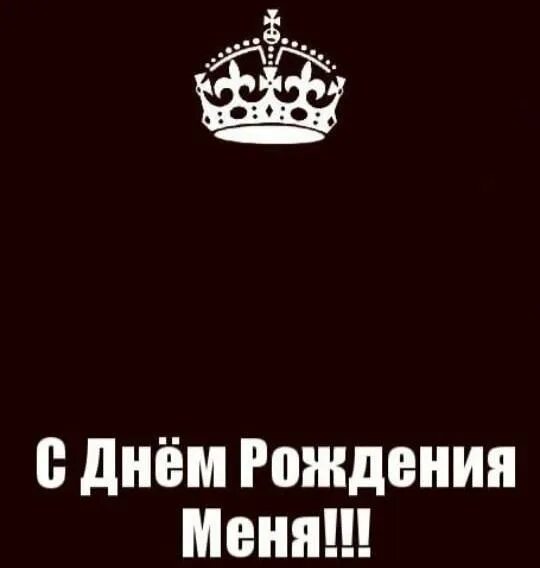 С Днём Рождения Меня!!!